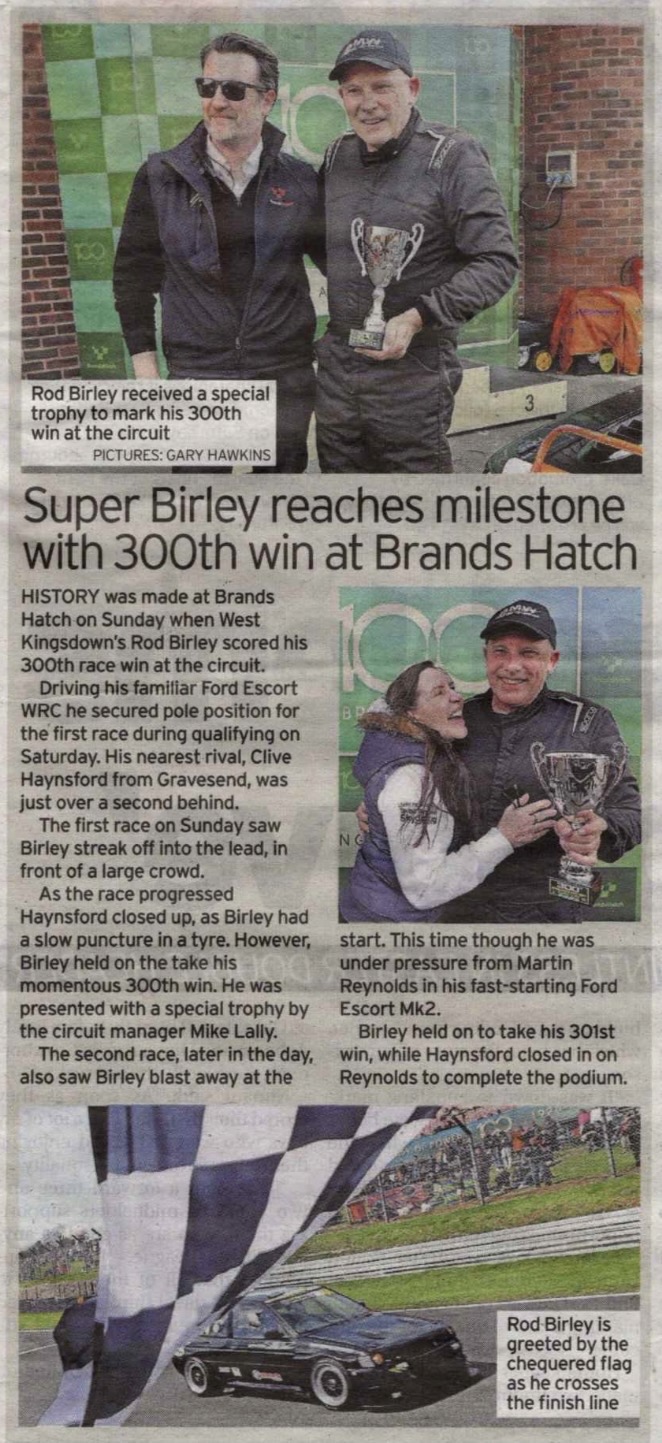 Rod Birley received a special trophy to mark his 300th win at the circuit

PICTURES: GARY HAWKINS

Super Birley reaches milestone with 300th win at Brands Hatch

HISTORY was made at Brands Hatch on Sunday when West Kingsdown's Rod Birley scored his 300th race win at the circuit.

Driving his familiar Ford Escort WRC he secured pole position for the first race during qualifying on Saturday. His nearest rival, Clive Haynsford from Gravesend, was just over a second behind.

The first race on Sunday saw Birley streak off into the lead, in front of a large crowd.

As the race progressed Haynsford closed up, as Birley had a slow puncture in a tyre. However, Birley held on the take his momentous 300th win. He was presented with a special trophy by the circuit manager Mike Lally.

The second race, later in the day, also saw Birley blast away at the start. This time though he was under pressure from Martin Reynolds in his fast-starting Ford Escort Mk2.

Birley held on to take his 301st win, while Haynsford closed in on Reynolds to complete the podium.

Rod Birley is greeted by the chequered flag as he crosses the finish line